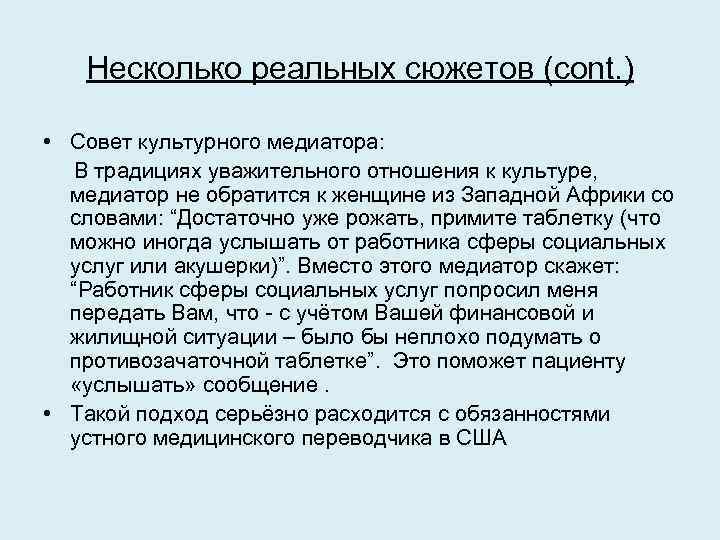 Несколько реальных сюжетов (cont.)

• Совет культурного медиатора:

В традициях уважительного отношения к культуре, медиатор не обратится к женщине из Западной Африки со словами: “Достаточно уже рожать, примите таблетку (что можно иногда услышать от работника сферы социальных услуг или акушерки)”. Вместо этого медиатор скажет: “Работник сферы социальных услуг попросил меня передать Вам, что - с учётом Вашей финансовой и жилищной ситуации – было бы неплохо подумать о противозачаточной таблетке”. Это поможет пациенту «услышать» сообщение .

• Такой подход серьёзно расходится с обязанностями устного медицинского переводчика в США